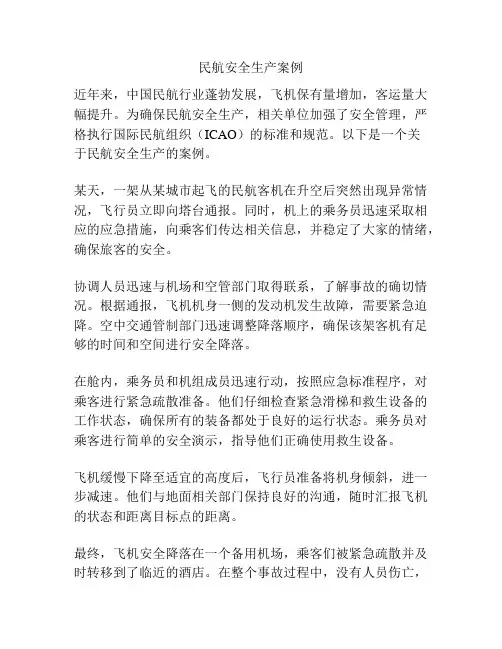 民航安全生产案例

近年来，中国民航行业蓬勃发展，飞机保有量增加，客运量大幅提升。为确保民航安全生产，相关单位加强了安全管理，严格执行国际民航组织（ICAO）的标准和规范。以下是一个关于民航安全生产的案例。

某天，一架从某城市起飞的民航客机在升空后突然出现异常情况，飞行员立即向塔台通报。同时，机上的乘务员迅速采取相应的应急措施，向乘客们传达相关信息，并稳定了大家的情绪，确保旅客的安全。

协调人员迅速与机场和空管部门取得联系，了解事故的确切情况。根据通报，飞机机身一侧的发动机发生故障，需要紧急迫降。空中交通管制部门迅速调整降落顺序，确保该架客机有足够的时间和空间进行安全降落。

在舱内，乘务员和机组成员迅速行动，按照应急标准程序，对乘客进行紧急疏散准备。他们仔细检查紧急滑梯和救生设备的工作状态，确保所有的装备都处于良好的运行状态。乘务员对乘客进行简单的安全演示，指导他们正确使用救生设备。

飞机缓慢下降至适宜的高度后，飞行员准备将机身倾斜，进一步减速。他们与地面相关部门保持良好的沟通，随时汇报飞机的状态和距离目标点的距离。

最终，飞机安全降落在一个备用机场，乘客们被紧急疏散并及时转移到了临近的酒店。在整个事故过程中，没有人员伤亡，